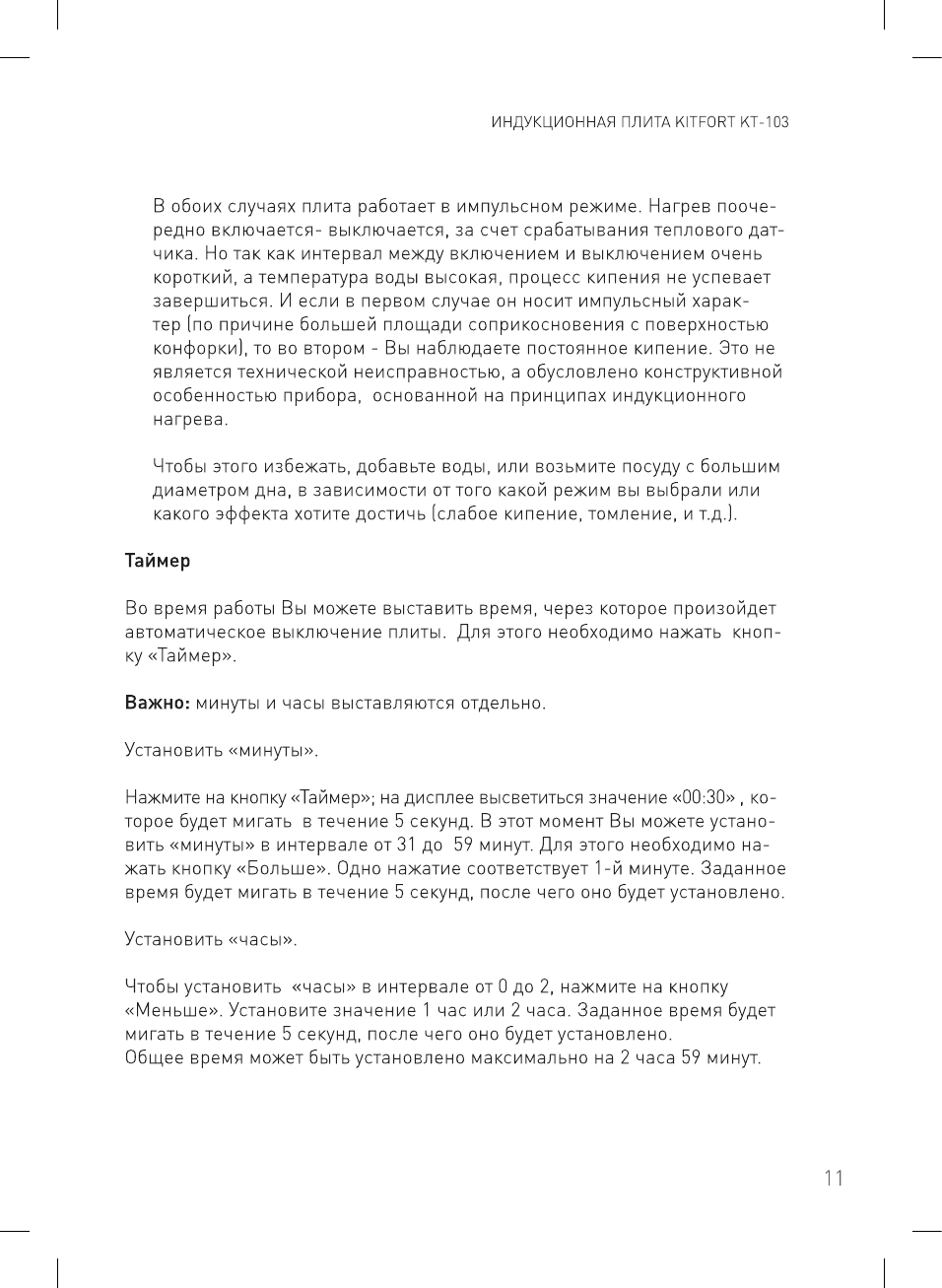 ИНДУКЦИОННАЯ ПЛИТА KITFORT KT-103

В обоих случаях плита работает в импульсном режиме. Нагрев поочередно включается- выключается, за счет срабатывания теплового датчика. Но так как интервал между включением и выключением очень короткий, а температура воды высокая, процесс кипения не успевает завершиться. И если в первом случае он носит импульсный характер (по причине большей площади соприкосновения с поверхностью конфорки), то во втором - Вы наблюдаете постоянное кипение. Это не является технической неисправностью, а обусловлено конструктивной особенностью прибора, основанной на принципах индукционного нагрева.

Чтобы этого избежать, добавьте воды, или возьмите посуду с большим диаметром дна, в зависимости от того какой режим вы выбрали или какого эффекта хотите достичь (слабое кипение, томление, и т.д.).

Таймер

Во время работы Вы можете выставить время, через которое произойдет автоматическое выключение плиты. Для этого необходимо нажать кнопку «Таймер».

Важно: минуты и часы выставляются отдельно.

Установить «минуты».

Нажмите на кнопку «Таймер»; на дисплее высветиться значение «00:30» , которое будет мигать в течение 5 секунд. В этот момент Вы можете установить «минуты» в интервале от 31 до 59 минут. Для этого необходимо нажать кнопку «Больше». Одно нажатие соответствует 1-й минуте. Заданное время будет мигать в течение 5 секунд, после чего оно будет установлено.

Установить «часы».

Чтобы установить «часы» в интервале от 0 до 2, нажмите на кнопку «Меньше». Установите значение 1 час или 2 часа. Заданное время будет мигать в течение 5 секунд, после чего оно будет установлено.
Общее время может быть установлено максимально на 2 часа 59 минут.

11